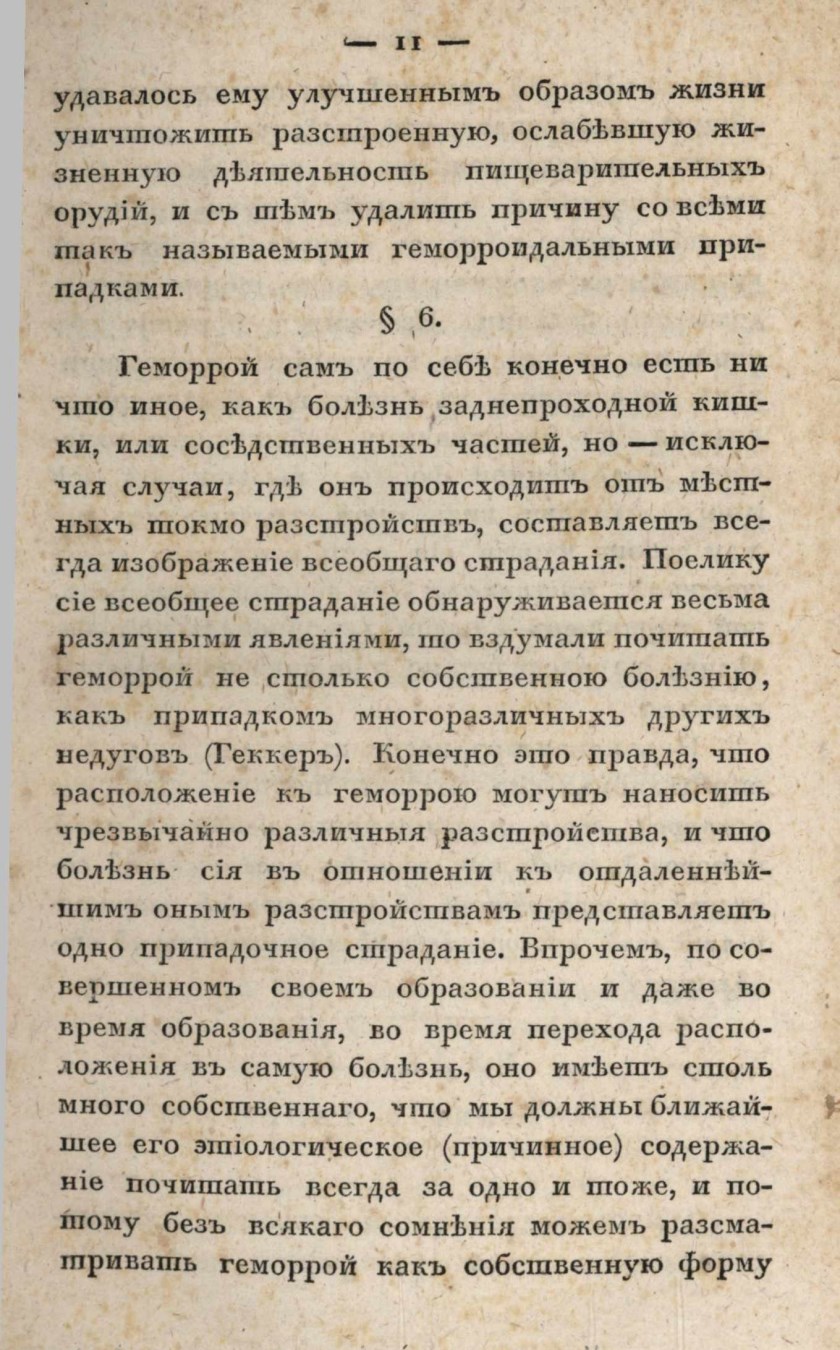 — 11 —

удавалось ему улучшеннымъ образомъ жизни уничтожить разстроенную, ослабѣвшую жизненную дѣятельность пищеварительныхъ орудій, и съ тѣмъ удалить причину со всѣми такъ называемыми геморроидальными припадками.

§ 6.

Геморрой самъ по себѣ конечно есть ни что иное, какъ болѣзнь заднепроходной кишки, или сосѣдственныхъ частей, но — исключая случаи, гдѣ онъ происходитъ отъ мѣстныхъ токмо разстройствъ, составляетъ всегда изображеніе всеобщаго страданія. Поелику сіе всеобщее страданіе обнаруживается весьма различными явленіями, то вздумали почитать геморрой не столько собственною болѣзнію, какъ припадкомъ многоразличныхъ другихъ недуговъ (Геккеръ). Конечно это правда, что расположеніе къ геморрою могутъ наносить чрезвычайно различныя разстройства, и что болѣзнь сія въ отношеніи къ отдаленнѣйшимъ онымъ разстройствамъ представляетъ одно припадочное страданіе. Впрочемъ, по совершенномъ своемъ образованіи и даже во время образованія, во время перехода расположенія въ самую болѣзнь, оно имѣетъ столь много собственнаго, что мы должны ближайшее его этіологическое (причинное) содержаніе почитать всегда за одно и тоже, и потому безъ всякаго сомнѣнія можемъ разсматривать геморрой какъ собственную форму